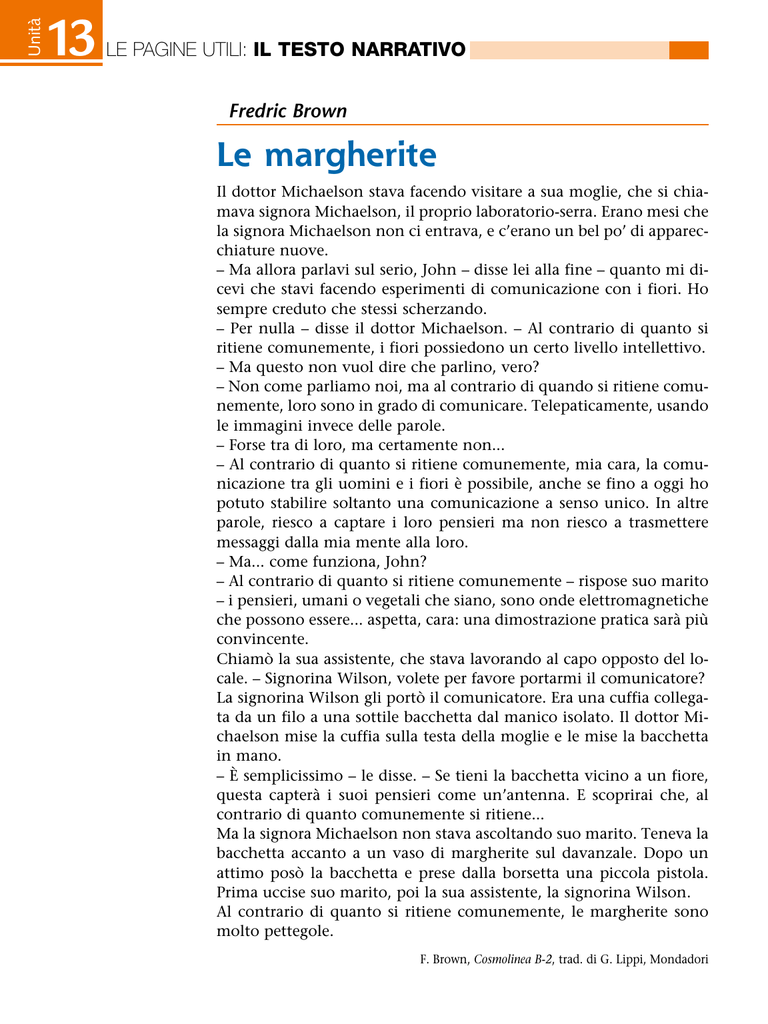 Unità 13 LE PAGINE UTILI: IL TESTO NARRATIVO

Fredric Brown

Le margherite

Il dottor Michaelson stava facendo visitare a sua moglie, che si chiamava signora Michaelson, il proprio laboratorio-serra. Erano mesi che la signora Michaelson non ci entrava, e c'erano un bel po' di apparecchiature nuove.
– Ma allora parlavi sul serio, John – disse lei alla fine – quanto mi dicevi che stavi facendo esperimenti di comunicazione con i fiori. Ho sempre creduto che stessi scherzando.
– Per nulla – disse il dottor Michaelson. – Al contrario di quanto si ritiene comunemente, i fiori possiedono un certo livello intellettivo.
– Ma questo non vuol dire che parlino, vero?
– Non come parliamo noi, ma al contrario di quando si ritiene comunemente, loro sono in grado di comunicare. Telepaticamente, usando le immagini invece delle parole.
– Forse tra di loro, ma certamente non...
– Al contrario di quanto si ritiene comunemente, mia cara, la comunicazione tra gli uomini e i fiori è possibile, anche se fino a oggi ho potuto stabilire soltanto una comunicazione a senso unico. In altre parole, riesco a captare i loro pensieri ma non riesco a trasmettere messaggi dalla mia mente alla loro.
– Ma... come funziona, John?
– Al contrario di quanto si ritiene comunemente – rispose suo marito – i pensieri, umani o vegetali che siano, sono onde elettromagnetiche che possono essere... aspetta, cara: una dimostrazione pratica sarà più convincente.
Chiamò la sua assistente, che stava lavorando al capo opposto del locale. – Signorina Wilson, volete per favore portarmi il comunicatore?
La signorina Wilson gli portò il comunicatore. Era una cuffia collegata da un filo a una sottile bacchetta dal manico isolato. Il dottor Michaelson mise la cuffia sulla testa della moglie e le mise la bacchetta in mano.
– È semplicissimo – le disse. – Se tieni la bacchetta vicino a un fiore, questa capterà i suoi pensieri come un'antenna. E scoprirai che, al contrario di quanto comunemente si ritiene...
Ma la signora Michaelson non stava ascoltando suo marito. Teneva la bacchetta accanto a un vaso di margherite sul davanzale. Dopo un attimo posò la bacchetta e prese dalla borsetta una piccola pistola. Prima uccise suo marito, poi la sua assistente, la signorina Wilson.
Al contrario di quanto si ritiene comunemente, le margherite sono molto pettegole.

F. Brown, Cosmolinea B-2, trad. di G. Lippi, Mondadori